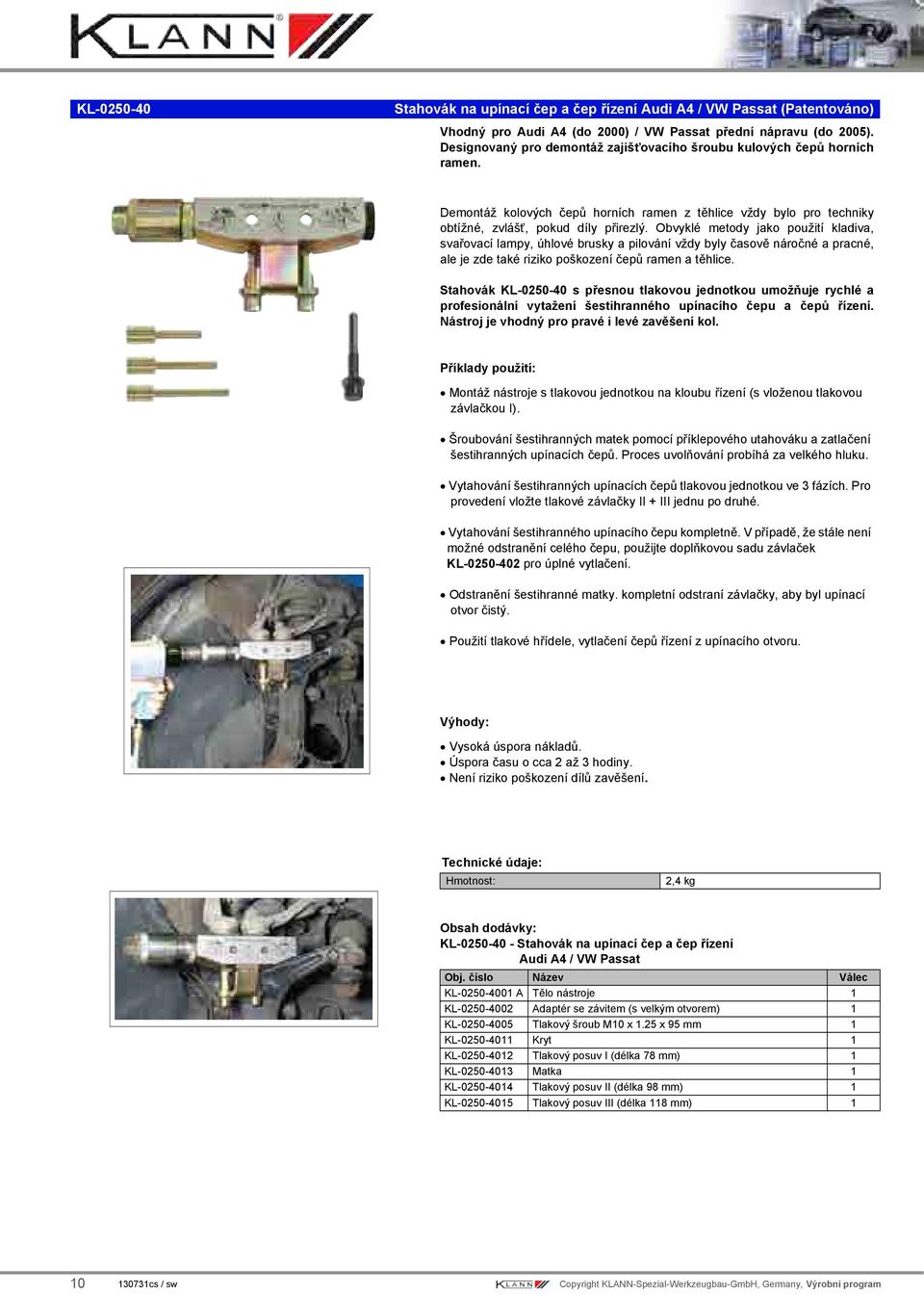 KLANN

KL-0250-40 Stahovák na upínací čep a čep řízení Audi A4 / VW Passat (Patentováno)

Vhodný pro Audi A4 (do 2000) / VW Passat přední nápravu (do 2005). Designovaný pro demontáž zajišťovacího šroubu kulových čepů horních ramen.

Demontáž kolových čepů horních ramen z těhlice vždy bylo pro techniky obtížné, zvlášť, pokud díly přirezlý. Obvyklé metody jako použití kladiva, svařovací lampy, úhlové brusky a pilování vždy byly časově náročné a pracné, ale je zde také riziko poškození čepů ramen a těhlice.

Stahovák KL-0250-40 s přesnou tlakovou jednotkou umožňuje rychlé a profesionální vytažení šestihranného upínacího čepu a čepů řízení. Nástroj je vhodný pro pravé i levé zavěšení kol.

Příklady použití:

• Montáž nástroje s tlakovou jednotkou na kloubu řízení (s vloženou tlakovou závlačkou I).

• Šroubování šestihranných matek pomocí příklepového utahováku a zatlačení šestihranných upínacích čepů. Proces uvolňování probíhá za velkého hluku.

• Vytahování šestihranných upínacích čepů tlakovou jednotkou ve 3 fázích. Pro provedení vložte tlakové závlačky II + III jednu po druhé.

• Vytahování šestihranného upínacího čepu kompletně. V případě, že stále není možné odstranění celého čepu, použijte doplňkovou sadu závlaček KL-0250-402 pro úplné vytlačení.

• Odstranění šestihranné matky. kompletní odstraní závlačky, aby byl upínací otvor čistý.

• Použití tlakové hřídele, vytlačení čepů řízení z upínacího otvoru.

Výhody:

• Vysoká úspora nákladů.
• Úspora času o cca 2 až 3 hodiny.
• Není riziko poškození dílů zavěšení.

Technické údaje:

| Hmotnost: | 2,4 kg |
|---|---|

Obsah dodávky:
KL-0250-40 - Stahovák na upínací čep a čep řízení Audi A4 / VW Passat

| Obj. číslo | Název | Válec |
|---|---|---|
| KL-0250-4001 A | Tělo nástroje | 1 |
| KL-0250-4002 | Adaptér se závitem (s velkým otvorem) | 1 |
| KL-0250-4005 | Tlakový šroub M10 x 1.25 x 95 mm | 1 |
| KL-0250-4011 | Kryt | 1 |
| KL-0250-4012 | Tlakový posuv I (délka 78 mm) | 1 |
| KL-0250-4013 | Matka | 1 |
| KL-0250-4014 | Tlakový posuv II (délka 98 mm) | 1 |
| KL-0250-4015 | Tlakový posuv III (délka 118 mm) | 1 |

10 130731cs / sw KLANN Copyright KLANN-Spezial-Werkzeugbau-GmbH, Germany, Výrobní program